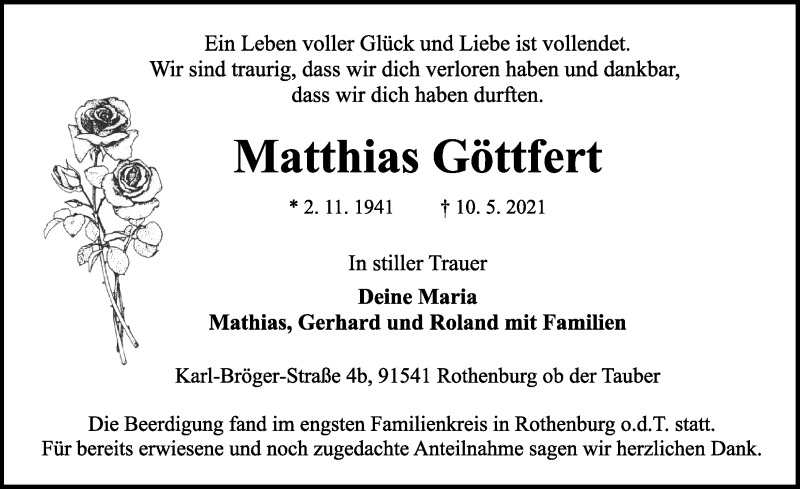 Ein Leben voller Glück und Liebe ist vollendet.
Wir sind traurig, dass wir dich verloren haben und dankbar,
dass wir dich haben durften.

Matthias Göttfert

* 2. 11. 1941 † 10. 5. 2021

In stiller Trauer

Deine Maria
Mathias, Gerhard und Roland mit Familien

Karl-Bröger-Straße 4b, 91541 Rothenburg ob der Tauber

Die Beerdigung fand im engsten Familienkreis in Rothenburg o.d.T. statt.
Für bereits erwiesene und noch zugedachte Anteilnahme sagen wir herzlichen Dank.